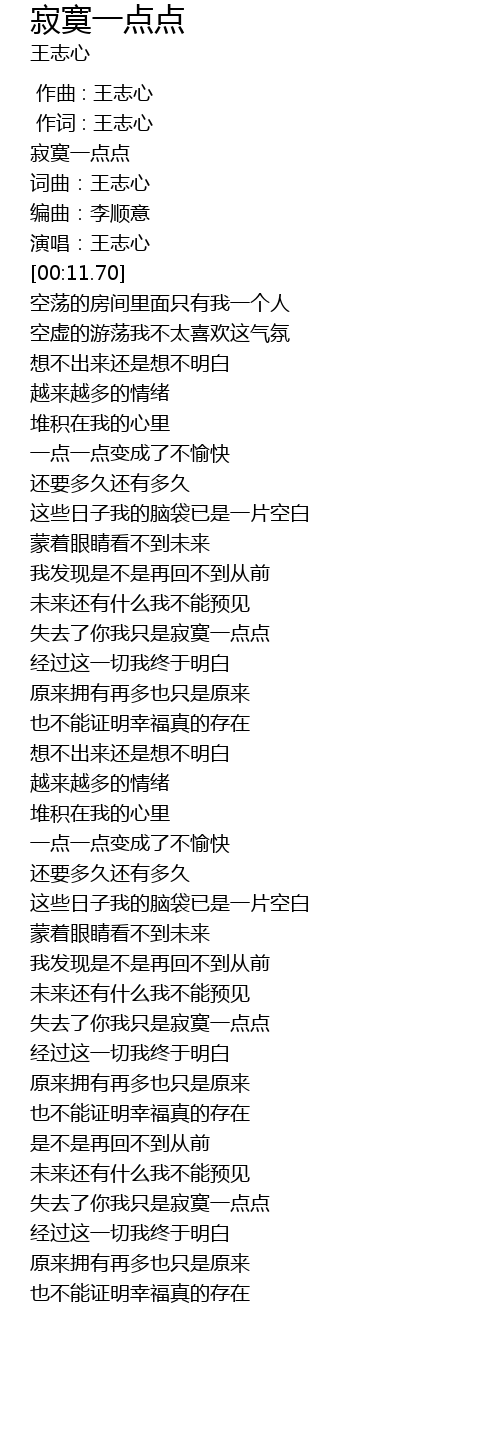 寂寞一点点
王志心

作曲 : 王志心
作词 : 王志心
寂寞一点点
词曲：王志心
编曲：李顺意
演唱：王志心
[00:11.70]
空荡的房间里面只有我一个人
空虚的游荡我不太喜欢这气氛
想不出来还是想不明白
越来越多的情绪
堆积在我的心里
一点一点变成了不愉快
还要多久还有多久
这些日子我的脑袋已是一片空白
蒙着眼睛看不到未来
我发现是不是再回不到从前
未来还有什么我不能预见
失去了你我只是寂寞一点点
经过这一切我终于明白
原来拥有再多也只是原来
也不能证明幸福真的存在
想不出来还是想不明白
越来越多的情绪
堆积在我的心里
一点一点变成了不愉快
还要多久还有多久
这些日子我的脑袋已是一片空白
蒙着眼睛看不到未来
我发现是不是再回不到从前
未来还有什么我不能预见
失去了你我只是寂寞一点点
经过这一切我终于明白
原来拥有再多也只是原来
也不能证明幸福真的存在
是不是再回不到从前
未来还有什么我不能预见
失去了你我只是寂寞一点点
经过这一切我终于明白
原来拥有再多也只是原来
也不能证明幸福真的存在